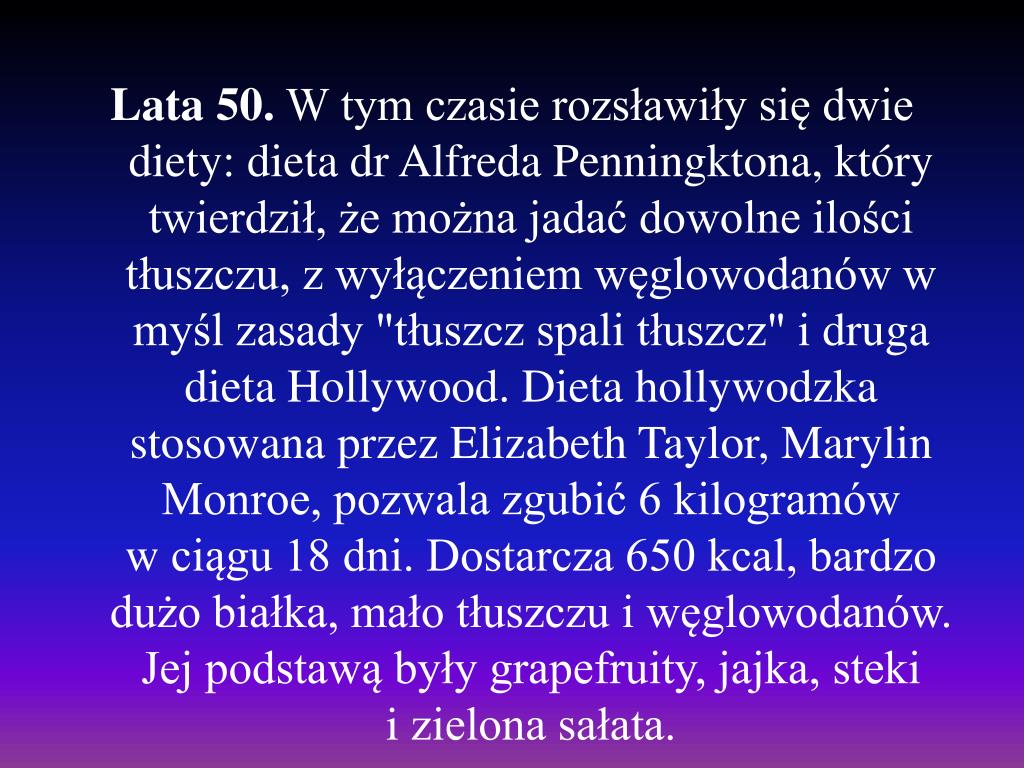 Lata 50. W tym czasie rozsławiły się dwie diety: dieta dr Alfreda Penningktona, który twierdził, że można jadać dowolne ilości tłuszczu, z wyłączeniem węglowodanów w myśl zasady "tłuszcz spali tłuszcz" i druga dieta Hollywood. Dieta hollywodzka stosowana przez Elizabeth Taylor, Marylin Monroe, pozwala zgubić 6 kilogramów w ciągu 18 dni. Dostarcza 650 kcal, bardzo dużo białka, mało tłuszczu i węglowodanów. Jej podstawą były grapefruity, jajka, steki i zielona sałata.